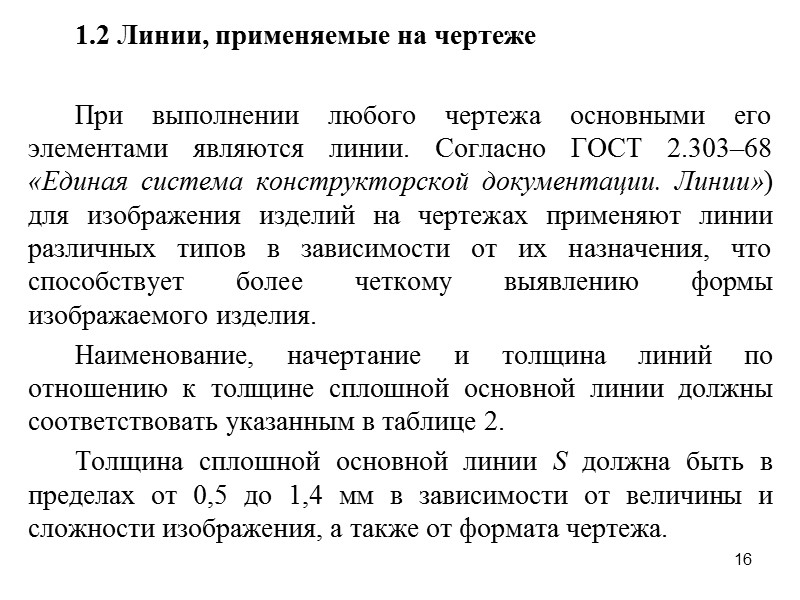 1.2 Линии, применяемые на чертеже

При выполнении любого чертежа основными его элементами являются линии. Согласно ГОСТ 2.303–68 «Единая система конструкторской документации. Линии») для изображения изделий на чертежах применяют линии различных типов в зависимости от их назначения, что способствует более четкому выявлению формы изображаемого изделия.

Наименование, начертание и толщина линий по отношению к толщине сплошной основной линии должны соответствовать указанным в таблице 2.

Толщина сплошной основной линии $S$ должна быть в пределах от 0,5 до 1,4 мм в зависимости от величины и сложности изображения, а также от формата чертежа.

16